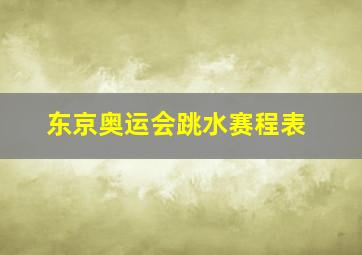 东京奥运会跳水赛程表